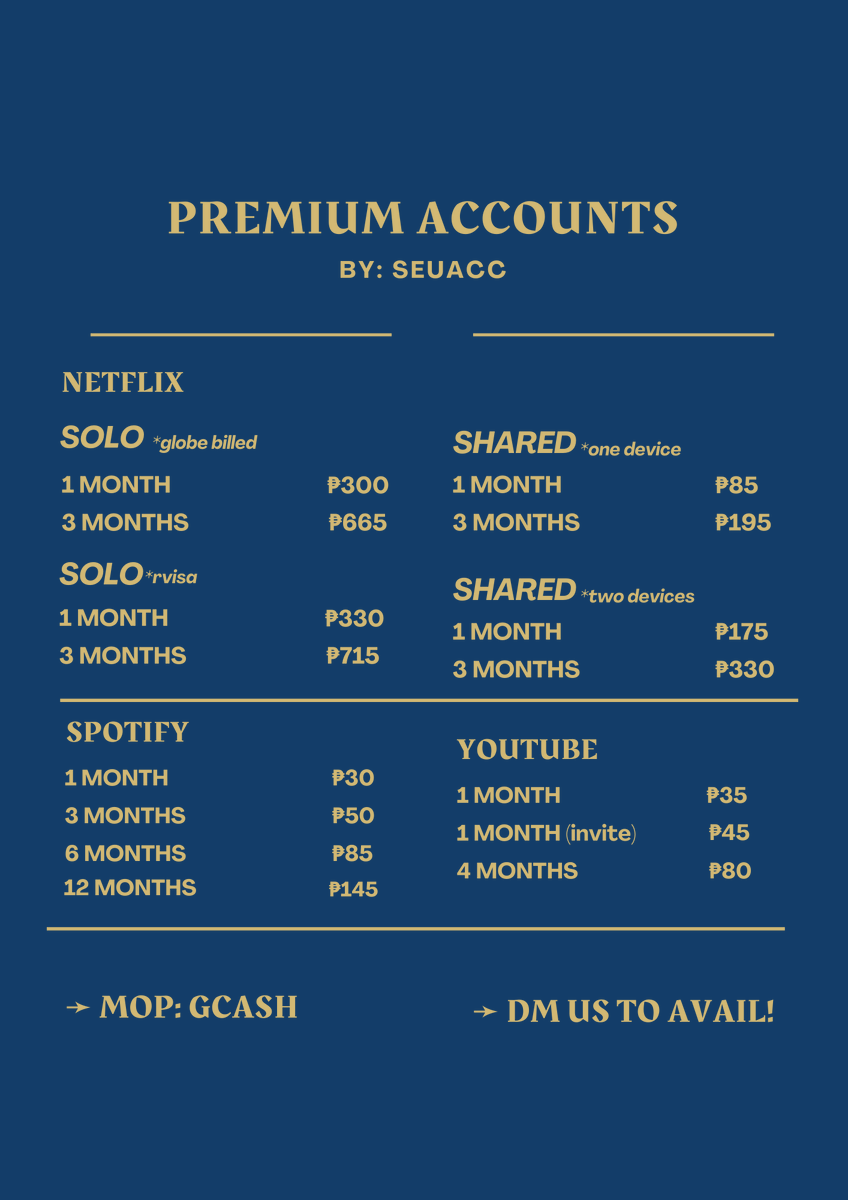 PREMIUM ACCOUNTS
BY: SEUACC

NETFLIX

SOLO *globe billed
1 MONTH ₱300
3 MONTHS ₱665

SOLO *rvisa
1 MONTH ₱330
3 MONTHS ₱715

SHARED *one device
1 MONTH ₱85
3 MONTHS ₱195

SHARED *two devices
1 MONTH ₱175
3 MONTHS ₱330

SPOTIFY
1 MONTH ₱30
3 MONTHS ₱50
6 MONTHS ₱85
12 MONTHS ₱145

YOUTUBE
1 MONTH ₱35
1 MONTH (invite) ₱45
4 MONTHS ₱80

→ MOP: GCASH

→ DM US TO AVAIL!